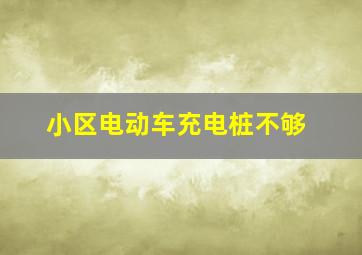 小区电动车充电桩不够